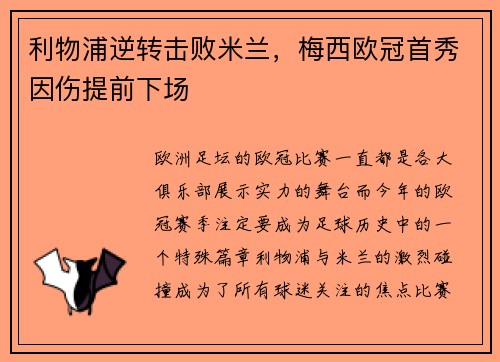 利物浦逆转击败米兰，梅西欧冠首秀因伤提前下场

欧洲足坛的欧冠比赛一直都是各大俱乐部展示实力的舞台而今年的欧冠赛季注定要成为足球历史中的一个特殊篇章利物浦与米兰的激烈碰撞成为了所有球迷关注的焦点比赛